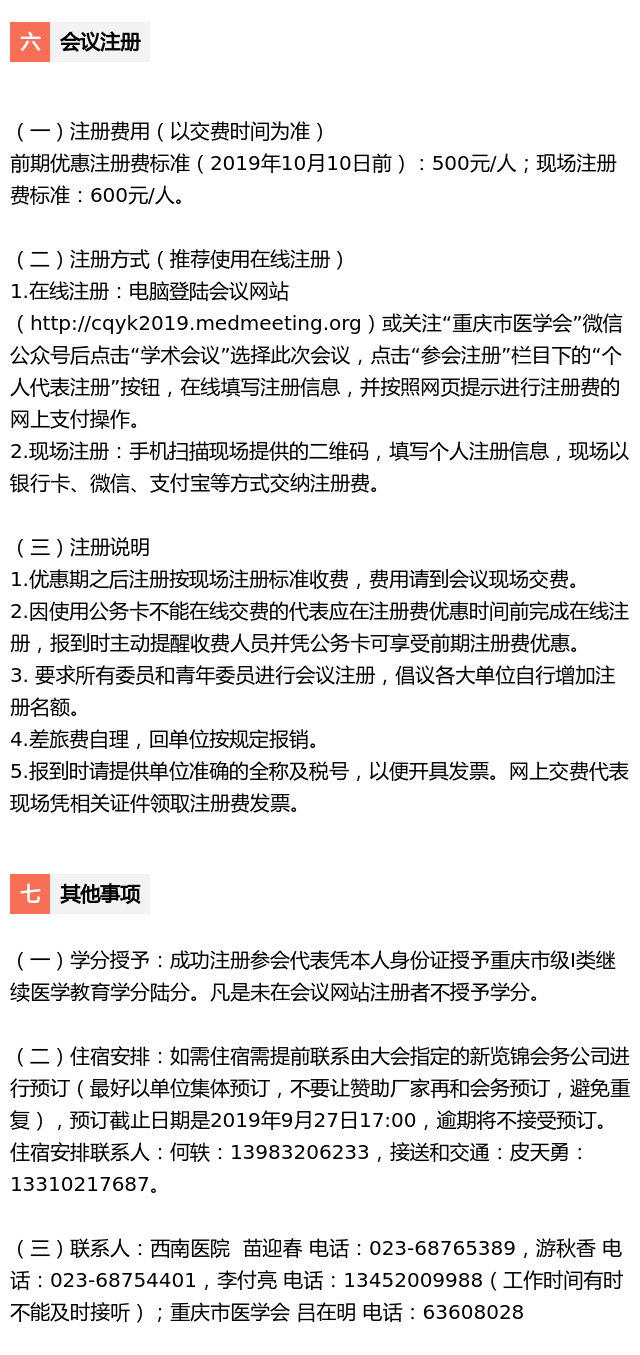 六 会议注册

（一）注册费用（以交费时间为准）
前期优惠注册费标准（2019年10月10日前）：500元/人；现场注册费标准：600元/人。

（二）注册方式（推荐使用在线注册）
1.在线注册：电脑登陆会议网站（http://cqyk2019.medmeeting.org）或关注“重庆市医学会”微信公众号后点击“学术会议”选择此次会议，点击“参会注册”栏目下的“个人代表注册”按钮，在线填写注册信息，并按照网页提示进行注册费的网上支付操作。
2.现场注册：手机扫描现场提供的二维码，填写个人注册信息，现场以银行卡、微信、支付宝等方式交纳注册费。

（三）注册说明
1.优惠期之后注册按现场注册标准收费，费用请到会议现场交费。
2.因使用公务卡不能在线交费的代表应在注册费优惠时间前完成在线注册，报到时主动提醒收费人员并凭公务卡可享受前期注册费优惠。
3. 要求所有委员和青年委员进行会议注册，倡议各大单位自行增加注册名额。
4.差旅费自理，回单位按规定报销。
5.报到时请提供单位准确的全称及税号，以便开具发票。网上交费代表现场凭相关证件领取注册费发票。

七 其他事项

（一）学分授予：成功注册参会代表凭本人身份证授予重庆市级I类继续医学教育学分陆分。凡是未在会议网站注册者不授予学分。

（二）住宿安排：如需住宿需提前联系由大会指定的新览锦会务公司进行预订（最好以单位集体预订，不要让赞助厂家再和会务预订，避免重复），预订截止日期是2019年9月27日17:00，逾期将不接受预订。住宿安排联系人：何轶：13983206233，接送和交通：皮天勇：13310217687。

（三）联系人：西南医院 苗迎春 电话：023-68765389，游秋香 电话：023-68754401，李付亮 电话：13452009988（工作时间有时不能及时接听）；重庆市医学会 吕在明 电话：63608028